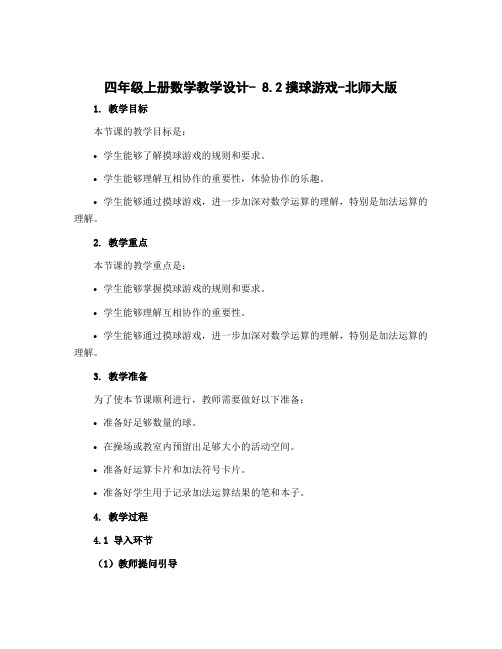 四年级上册数学教学设计- 8.2 摸球游戏-北师大版

1. 教学目标

本节课的教学目标是：

• 学生能够了解摸球游戏的规则和要求。

• 学生能够理解互相协作的重要性，体验协作的乐趣。

• 学生能够通过摸球游戏，进一步加深对数学运算的理解，特别是加法运算的理解。

2. 教学重点

本节课的教学重点是：

• 学生能够掌握摸球游戏的规则和要求。

• 学生能够理解互相协作的重要性。

• 学生能够通过摸球游戏，进一步加深对数学运算的理解，特别是加法运算的理解。

3. 教学准备

为了使本节课顺利进行，教师需要做好以下准备：

• 准备好足够数量的球。

• 在操场或教室内预留出足够大小的活动空间。

• 准备好运算卡片和加法符号卡片。

• 准备好学生用于记录加法运算结果的笔和本子。

4. 教学过程

4.1 导入环节

（1）教师提问引导